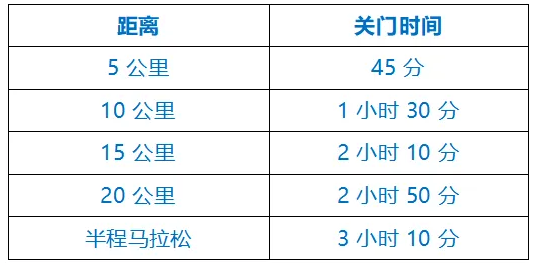 | 距离 | 关门时间 |
|---|---|
| 5 公里 | 45 分 |
| 10 公里 | 1 小时 30 分 |
| 15 公里 | 2 小时 10 分 |
| 20 公里 | 2 小时 50 分 |
| 半程马拉松 | 3 小时 10 分 |